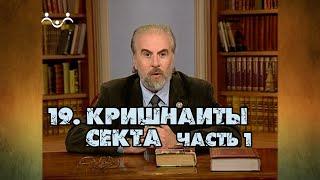 19. КРИШНАИТЫ
СЕКТА ЧАСТЬ 1